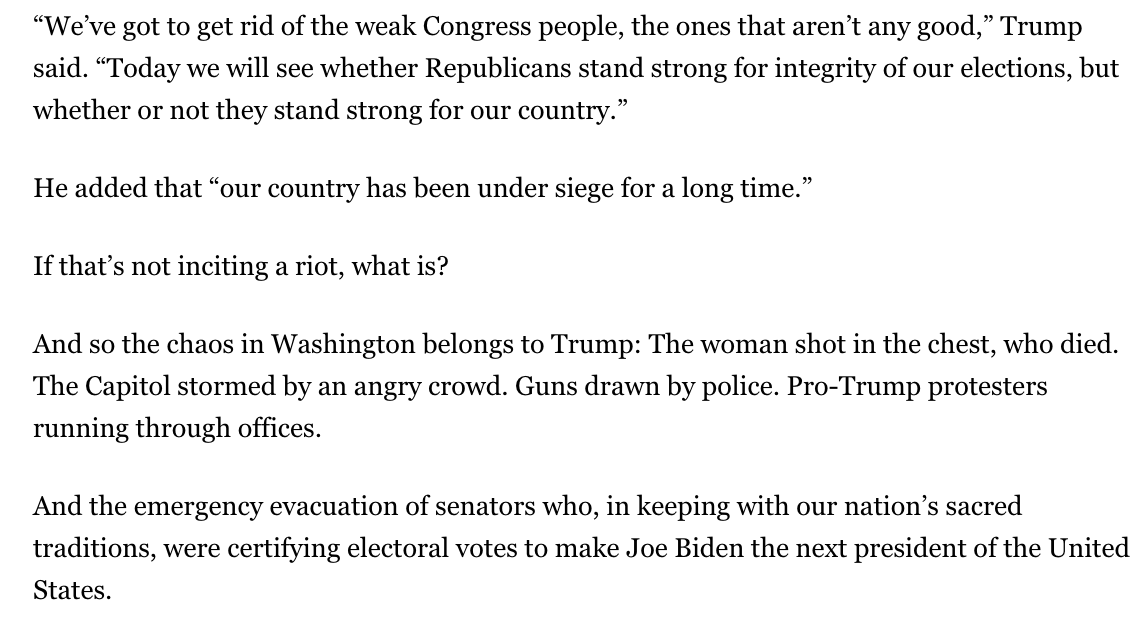 “We’ve got to get rid of the weak Congress people, the ones that aren’t any good,” Trump said. “Today we will see whether Republicans stand strong for integrity of our elections, but whether or not they stand strong for our country.”

He added that “our country has been under siege for a long time.”

If that’s not inciting a riot, what is?

And so the chaos in Washington belongs to Trump: The woman shot in the chest, who died. The Capitol stormed by an angry crowd. Guns drawn by police. Pro-Trump protesters running through offices.

And the emergency evacuation of senators who, in keeping with our nation’s sacred traditions, were certifying electoral votes to make Joe Biden the next president of the United States.